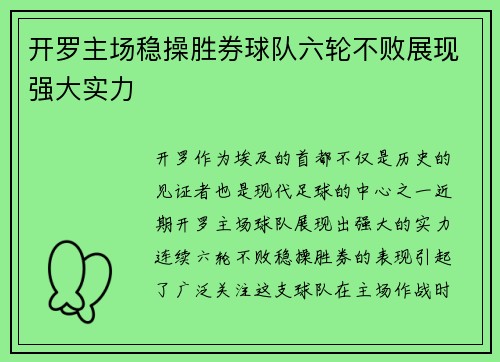 开罗主场稳操胜券球队六轮不败展现强大实力

开罗作为埃及的首都不仅是历史的见证者也是现代足球的中心之一近期开罗主场球队展现出强大的实力连续六轮不败稳操胜券的表现引起了广泛关注这支球队在主场作战时